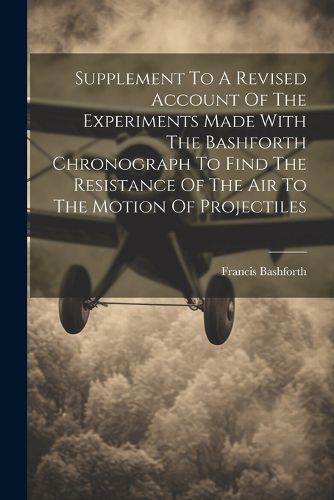 Supplement To A Revised Account Of The Experiments Made With The Bashforth Chronograph To Find The Resistance Of The Air To The Motion Of Projectiles

Francis Bashforth